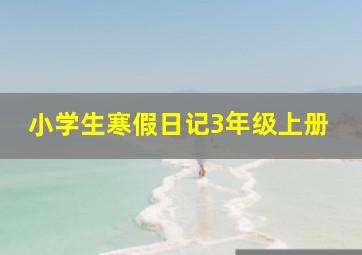 小学生寒假日记3年级上册